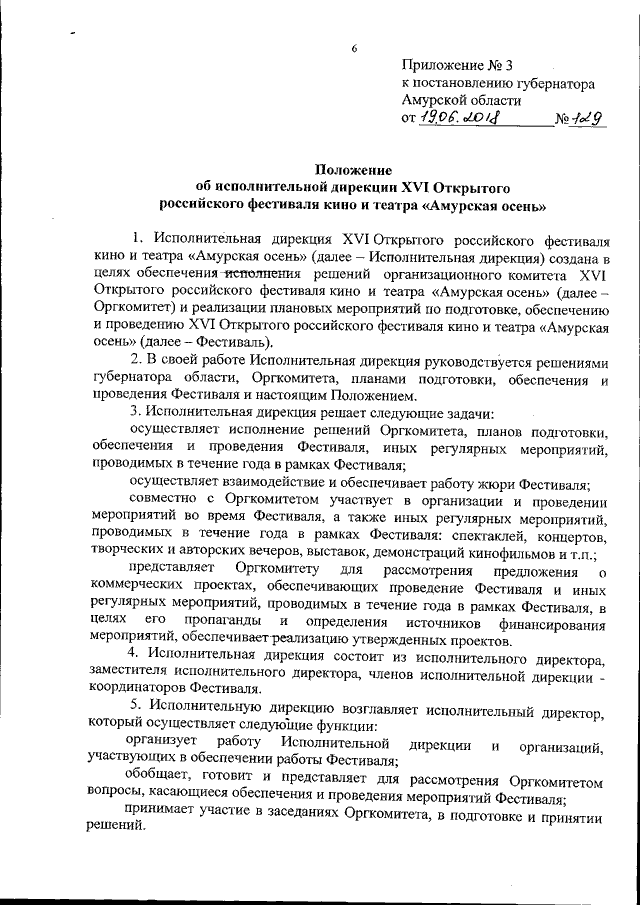 6

Приложение № 3
к постановлению губернатора
Амурской области
от 19.06.2018 № 129

Положение
об исполнительной дирекции XVI Открытого
российского фестиваля кино и театра «Амурская осень»

1. Исполнительная дирекция XVI Открытого российского фестиваля кино и театра «Амурская осень» (далее – Исполнительная дирекция) создана в целях обеспечения исполнения решений организационного комитета XVI Открытого российского фестиваля кино и театра «Амурская осень» (далее – Оргкомитет) и реализации плановых мероприятий по подготовке, обеспечению и проведению XVI Открытого российского фестиваля кино и театра «Амурская осень» (далее – Фестиваль).

2. В своей работе Исполнительная дирекция руководствуется решениями губернатора области, Оргкомитета, планами подготовки, обеспечения и проведения Фестиваля и настоящим Положением.

3. Исполнительная дирекция решает следующие задачи:

осуществляет исполнение решений Оргкомитета, планов подготовки, обеспечения и проведения Фестиваля, иных регулярных мероприятий, проводимых в течение года в рамках Фестиваля;

осуществляет взаимодействие и обеспечивает работу жюри Фестиваля;

совместно с Оргкомитетом участвует в организации и проведении мероприятий во время Фестиваля, а также иных регулярных мероприятий, проводимых в течение года в рамках Фестиваля: спектаклей, концертов, творческих и авторских вечеров, выставок, демонстраций кинофильмов и т.п.;

представляет Оргкомитету для рассмотрения предложения о коммерческих проектах, обеспечивающих проведение Фестиваля и иных регулярных мероприятий, проводимых в течение года в рамках Фестиваля, в целях его пропаганды и определения источников финансирования мероприятий, обеспечивает реализацию утвержденных проектов.

4. Исполнительная дирекция состоит из исполнительного директора, заместителя исполнительного директора, членов исполнительной дирекции - координаторов Фестиваля.

5. Исполнительную дирекцию возглавляет исполнительный директор, который осуществляет следующие функции:

организует работу Исполнительной дирекции и организаций, участвующих в обеспечении работы Фестиваля;

обобщает, готовит и представляет для рассмотрения Оргкомитетом вопросы, касающиеся обеспечения и проведения мероприятий Фестиваля;

принимает участие в заседаниях Оргкомитета, в подготовке и принятии решений.